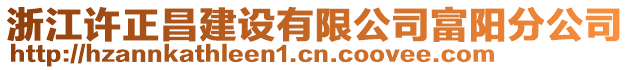 浙江许正昌建设有限公司富阳分公司
http://hzannkathleen1.cn.coovee.com